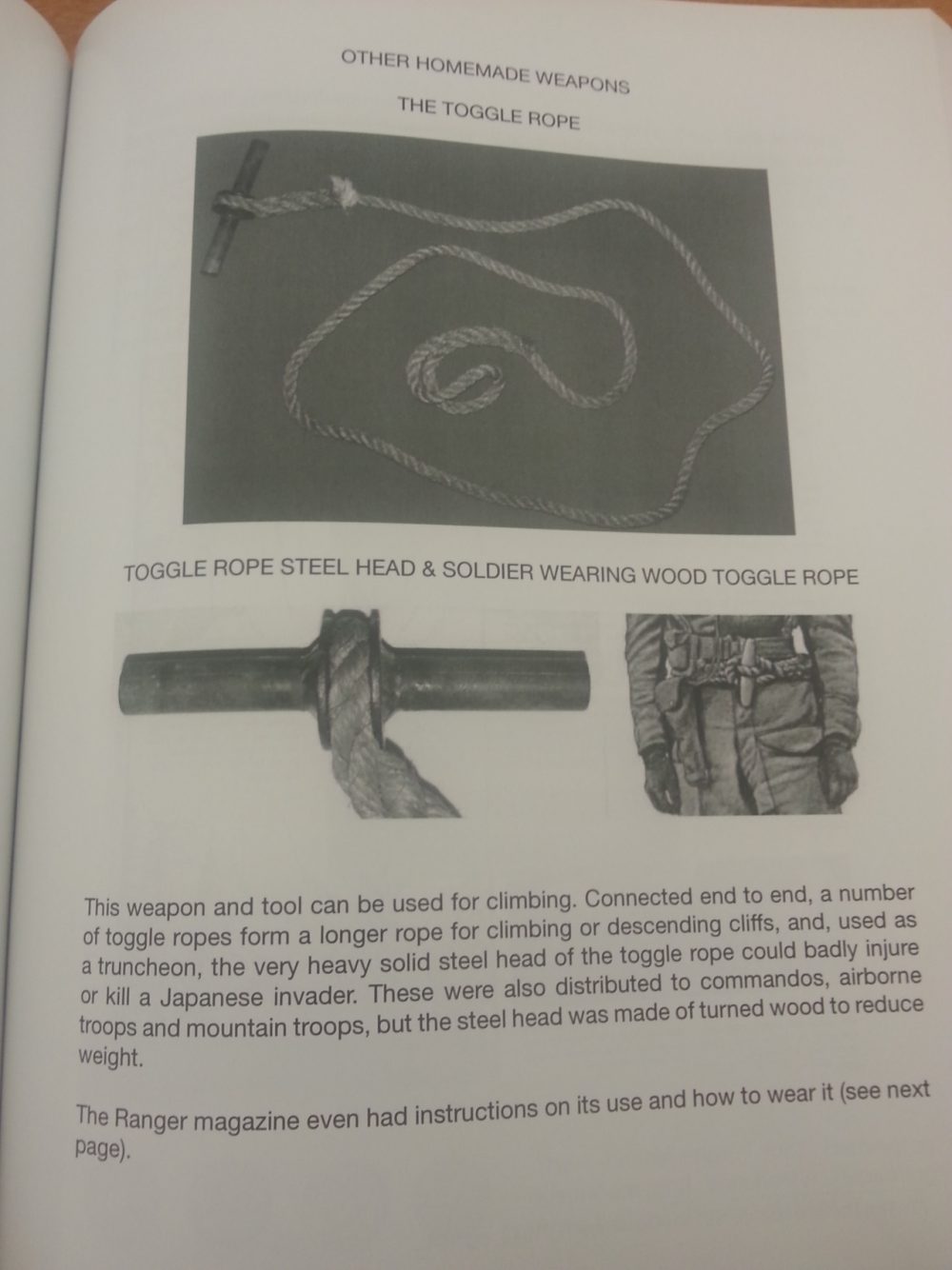 OTHER HOMEMADE WEAPONS

THE TOGGLE ROPE

TOGGLE ROPE STEEL HEAD & SOLDIER WEARING WOOD TOGGLE ROPE

This weapon and tool can be used for climbing. Connected end to end, a number of toggle ropes form a longer rope for climbing or descending cliffs, and, used as a truncheon, the very heavy solid steel head of the toggle rope could badly injure or kill a Japanese invader. These were also distributed to commandos, airborne troops and mountain troops, but the steel head was made of turned wood to reduce weight.

The Ranger magazine even had instructions on its use and how to wear it (see next page).